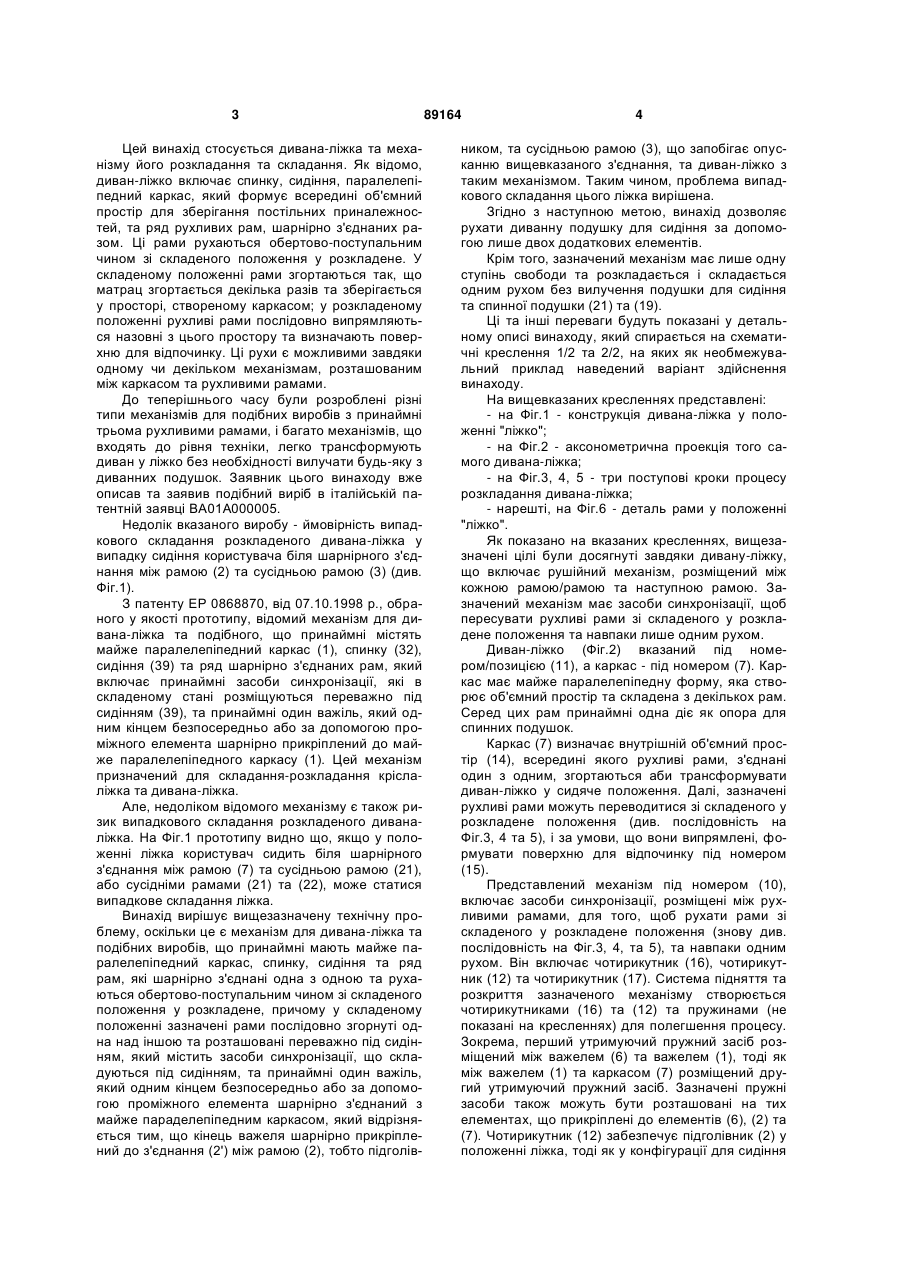 3 89164 4

Цей винахід стосується дивана-ліжка та механізму його розкладання та складання. Як відомо, диван-ліжко включає спинку, сидіння, паралелепіпедний каркас, який формує всередині об'ємний простір для зберігання постільних приналежностей, та ряд рухливих рам, шарнірно з'єднаних разом. Ці рами рухаються обертово-поступальним чином зі складеного положення у розкладене. У складеному положенні рами згортаються так, що матрац згортається декілька разів та зберігається у просторі, створеному каркасом; у розкладеному положенні рухливі рами послідовно випрямляються назовні з цього простору та визначають поверхню для відпочинку. Ці рухи є можливими завдяки одному чи декільком механізмам, розташованим між каркасом та рухливими рамами.

До теперішнього часу були розроблені різні типи механізмів для подібних виробів з принаймні трьома рухливими рамами, і багато механізмів, що входять до рівня техніки, легко трансформують диван у ліжко без необхідності вилучати будь-яку з диванних подушок. Заявник цього винаходу вже описав та заявив подібний виріб в італійській патентній заявці ВА01А000005.

Недолік вказаного виробу - ймовірність випадкового складання розкладеного дивана-ліжка у випадку сидіння користувача біля шарнірного з'єднання між рамою (2) та сусідньою рамою (3) (див. Фіг.1).

З патенту ЕР 0868870, від 07.10.1998 р., обраного у якості прототипу, відомий механізм для дивана-ліжка та подібного, що принаймні містять майже паралелепіпедний каркас (1), спинку (32), сидіння (39) та ряд шарнірно з'єднаних рам, який включає принаймні засоби синхронізації, які в складеному стані розміщуються переважно під сидінням (39), та принаймні один важіль, який одним кінцем безпосередньо або за допомогою проміжного елемента шарнірно прикріплений до майже паралелепіпедного каркасу (1). Цей механізм призначений для складання-розкладання крісла-ліжка та дивана-ліжка.

Але, недоліком відомого механізму є також ризик випадкового складання розкладеного дивана-ліжка. На Фіг.1 прототипу видно що, якщо у положенні ліжка користувач сидить біля шарнірного з'єднання між рамою (7) та сусідньою рамою (21), або сусідніми рамами (21) та (22), може статися випадкове складання ліжка.

Винахід вирішує вищезазначену технічну проблему, оскільки це є механізм для дивана-ліжка та подібних виробів, що принаймні мають майже паралелепіпедний каркас, спинку, сидіння та ряд рам, які шарнірно з'єднані одна з одною та рухаються обертово-поступальним чином зі складеного положення у розкладене, причому у складеному положенні зазначені рами послідовно згорнуті одна над іншою та розташовані переважно під сидінням, який містить засоби синхронізації, що складуються під сидінням, та принаймні один важіль, який одним кінцем безпосередньо або за допомогою проміжного елемента шарнірно з'єднаний з майже параделепіпедним каркасом, який відрізняється тим, що кінець важеля шарнірно прикріплений до з'єднання (2') між рамою (2), тобто підголівником, та сусідньою рамою (3), що запобігає опусканню вищевказаного з'єднання, та диван-ліжко з таким механізмом. Таким чином, проблема випадкового складання цього ліжка вирішена.

Згідно з наступною метою, винахід дозволяє рухати диванну подушку для сидіння за допомогою лише двох додаткових елементів.

Крім того, зазначений механізм має лише одну ступінь свободи та розкладається і складається одним рухом без вилучення подушки для сидіння та спинної подушки (21) та (19).

Ці та інші переваги будуть показані у детальному описі винаходу, який спирається на схематичні креслення 1/2 та 2/2, на яких як необмежувальний приклад наведений варіант здійснення винаходу.

На вищевказаних кресленнях представлені:
- на Фіг.1 - конструкція дивана-ліжка у положенні "ліжко";
- на Фіг.2 - аксонометрична проекція того самого дивана-ліжка;
- на Фіг.3, 4, 5 - три поступові кроки процесу розкладання дивана-ліжка;
- нарешті, на Фіг.6 - деталь рами у положенні "ліжко".

Як показано на вказаних кресленнях, вищезазначені цілі були досягнуті завдяки дивану-ліжку, що включає рушійний механізм, розміщений між кожною рамою/рамою та наступною рамою. Зазначений механізм має засоби синхронізації, щоб пересувати рухливі рами зі складеного у розкладене положення та навпаки лише одним рухом.

Диван-ліжко (Фіг.2) вказаний під номером/позицією (11), а каркас - під номером (7). Каркас має майже паралелепіпедну форму, яка створює об'ємний простір та складена з декількох рам. Серед цих рам принаймні одна діє як опора для спинних подушок.

Каркас (7) визначає внутрішній об'ємний простір (14), всередині якого рухливі рами, з'єднані один з одним, згортаються аби трансформувати диван-ліжко у сидяче положення. Далі, зазначені рухливі рами можуть переводитися зі складеного у розкладене положення (див. послідовність на Фіг.3, 4 та 5), і за умови, що вони випрямлені, формувати поверхню для відпочинку під номером (15).

Представлений механізм під номером (10), включає засоби синхронізації, розміщені між рухливими рамами, для того, щоб рухати рами зі складеного у розкладене положення (знову див. послідовність на Фіг.3, 4, та 5), та навпаки одним рухом. Він включає чотирикутник (16), чотирикутник (12) та чотирикутник (17). Система підняття та розкриття зазначеного механізму створюється чотирикутниками (16) та (12) та пружинами (не показані на кресленнях) для полегшення процесу. Зокрема, перший утримуючий пружний засіб розміщений між важелем (6) та важелем (1), тоді як між важелем (1) та каркасом (7) розміщений другий утримуючий пружний засіб. Зазначені пружні засоби також можуть бути розташовані на тих елементах, що прикріплені до елементів (6), (2) та (7). Чотирикутник (12) забезпечує підголівник (2) у положенні ліжка, тоді як у конфігурації для сидіння